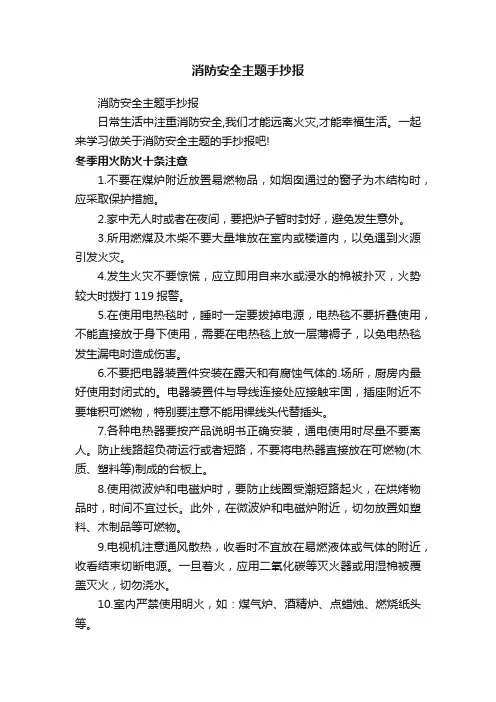 消防安全主题手抄报

消防安全主题手抄报

日常生活中注重消防安全,我们才能远离火灾,才能幸福生活。一起来学习做关于消防安全主题的手抄报吧!

冬季用火防火十条注意

1.不要在煤炉附近放置易燃物品，如烟囱通过的窗子为木结构时，应采取保护措施。

2.家中无人时或者在夜间，要把炉子暂时封好，避免发生意外。

3.所用燃煤及木柴不要大量堆放在室内或楼道内，以免遇到火源引发火灾。

4.发生火灾不要惊慌，应立即用自来水或浸水的棉被扑灭，火势较大时拨打 119 报警。

5.在使用电热毯时，睡时一定要拔掉电源，电热毯不要折叠使用，不能直接放于身下使用，需要在电热毯上放一层薄褥子，以免电热毯发生漏电时造成伤害。

6.不要把电器装置件安装在露天和有腐蚀气体的.场所，厨房内最好使用封闭式的。电器装置件与导线连接处应接触牢固，插座附近不要堆积可燃物，特别要注意不能用裸线头代替插头。

7.各种电热器要按产品说明书正确安装，通电使用时尽量不要离人。防止线路超负荷运行或者短路，不要将电热器直接放在可燃物(木质、塑料等)制成的台板上。

8.使用微波炉和电磁炉时，要防止线圈受潮短路起火，在烘烤物品时，时间不宜过长。此外，在微波炉和电磁炉附近，切勿放置如塑料、木制品等可燃物。

9.电视机注意通风散热，收看时不宜放在易燃液体或气体的附近，收看结束切断电源。一旦着火，应用二氧化碳等灭火器或用湿棉被覆盖灭火，切勿浇水。

10.室内严禁使用明火，如：煤气炉、酒精炉、点蜡烛、燃烧纸头等。